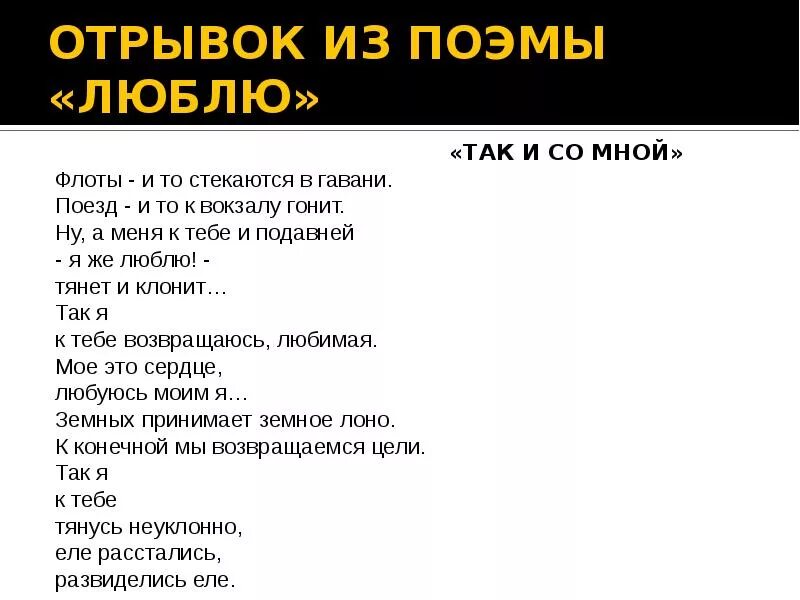 ОТРЫВОК ИЗ ПОЭМЫ «ЛЮБЛЮ»

«ТАК И СО МНОЙ»

Флоты - и то стекаются в гавани.
Поезд - и то к вокзалу гонит.
Ну, а меня к тебе и подавней
- я же люблю! -
тянет и клонит…
Так я
к тебе возвращаюсь, любимая.
Мое это сердце,
любуюсь моим я…
Земных принимает земное лоно.
К конечной мы возвращаемся цели.
Так я
к тебе
тянусь неуклонно,
еле расстались,
развиделись еле.